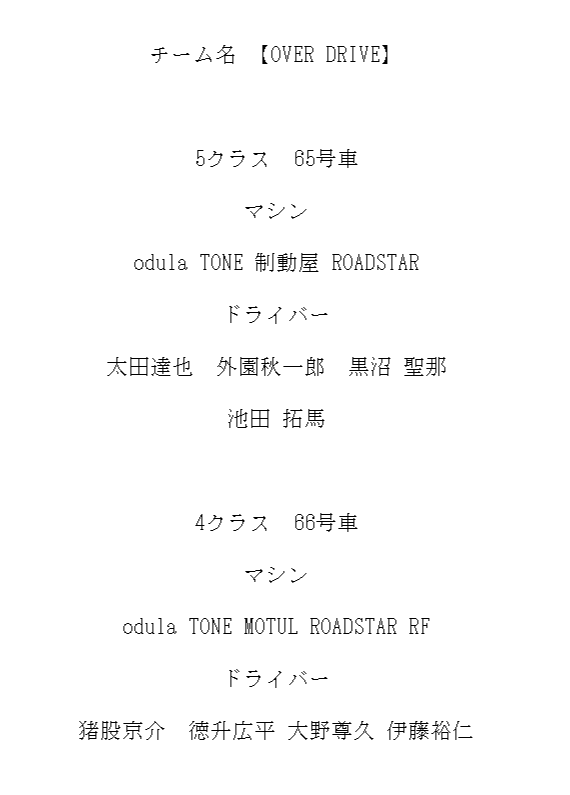 チーム名 【OVER DRIVE】

5クラス 65号車

マシン

odula TONE 制動屋 ROADSTAR

ドライバー

太田達也 外園秋一郎 黒沼 聖那

池田 拓馬

4クラス 66号車

マシン

odula TONE MOTUL ROADSTAR RF

ドライバー

猪股京介 徳升広平 大野尊久 伊藤裕仁